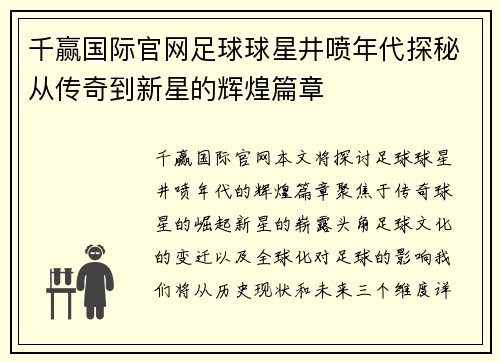 千赢国际官网足球球星井喷年代探秘从传奇到新星的辉煌篇章

千赢国际官网本文将探讨足球球星井喷年代的辉煌篇章聚焦于传奇球星的崛起新星的崭露头角足球文化的变迁以及全球化对足球的影响我们将从历史现状和未来三个维度详